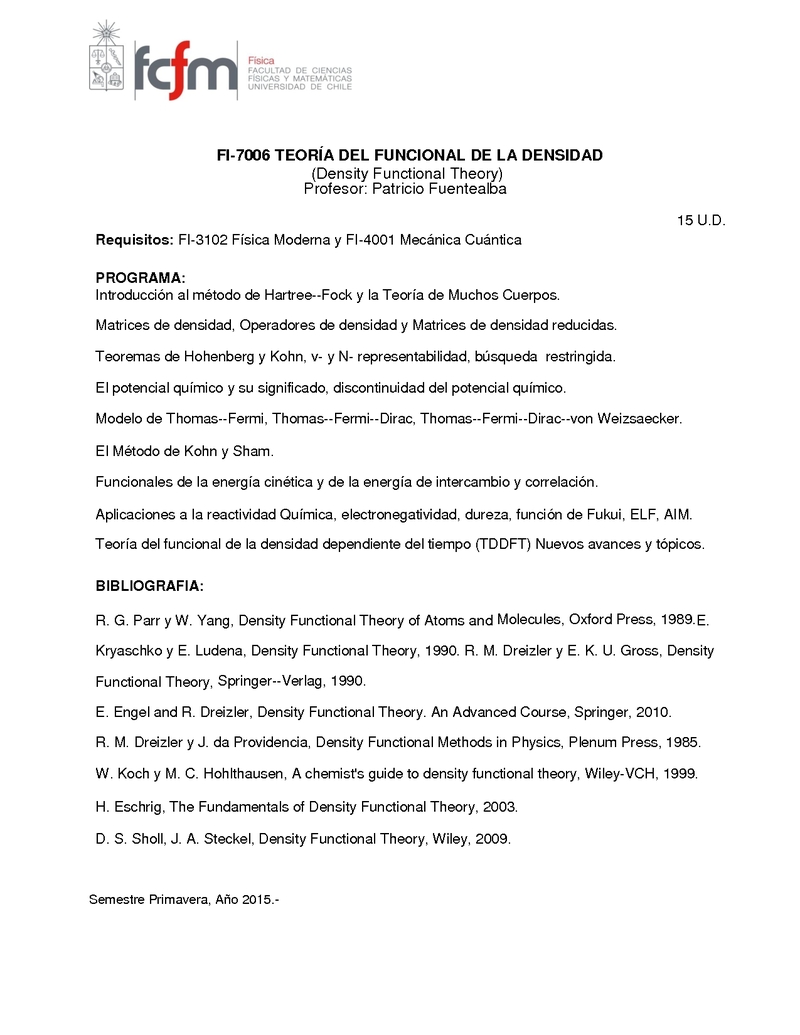 fcfm Física
FACULTAD DE CIENCIAS FÍSICAS Y MATEMÁTICAS UNIVERSIDAD DE CHILE

FI-7006 TEORÍA DEL FUNCIONAL DE LA DENSIDAD
(Density Functional Theory)
Profesor: Patricio Fuentealba

15 U.D.

Requisitos: FI-3102 Física Moderna y FI-4001 Mecánica Cuántica

PROGRAMA:
Introducción al método de Hartree--Fock y la Teoría de Muchos Cuerpos.

Matrices de densidad, Operadores de densidad y Matrices de densidad reducidas.

Teoremas de Hohenberg y Kohn, v- y N- representabilidad, búsqueda restringida.

El potencial químico y su significado, discontinuidad del potencial químico.

Modelo de Thomas--Fermi, Thomas--Fermi--Dirac, Thomas--Fermi--Dirac--von Weizsaecker.

El Método de Kohn y Sham.

Funcionales de la energía cinética y de la energía de intercambio y correlación.

Aplicaciones a la reactividad Química, electronegatividad, dureza, función de Fukui, ELF, AIM.

Teoría del funcional de la densidad dependiente del tiempo (TDDFT) Nuevos avances y tópicos.

BIBLIOGRAFIA:

R. G. Parr y W. Yang, Density Functional Theory of Atoms and Molecules, Oxford Press, 1989.E. Kryaschko y E. Ludena, Density Functional Theory, 1990. R. M. Dreizler y E. K. U. Gross, Density Functional Theory, Springer--Verlag, 1990.

E. Engel and R. Dreizler, Density Functional Theory. An Advanced Course, Springer, 2010.

R. M. Dreizler y J. da Providencia, Density Functional Methods in Physics, Plenum Press, 1985.

W. Koch y M. C. Hohlthausen, A chemist's guide to density functional theory, Wiley-VCH, 1999.

H. Eschrig, The Fundamentals of Density Functional Theory, 2003.

D. S. Sholl, J. A. Steckel, Density Functional Theory, Wiley, 2009.

Semestre Primavera, Año 2015.-